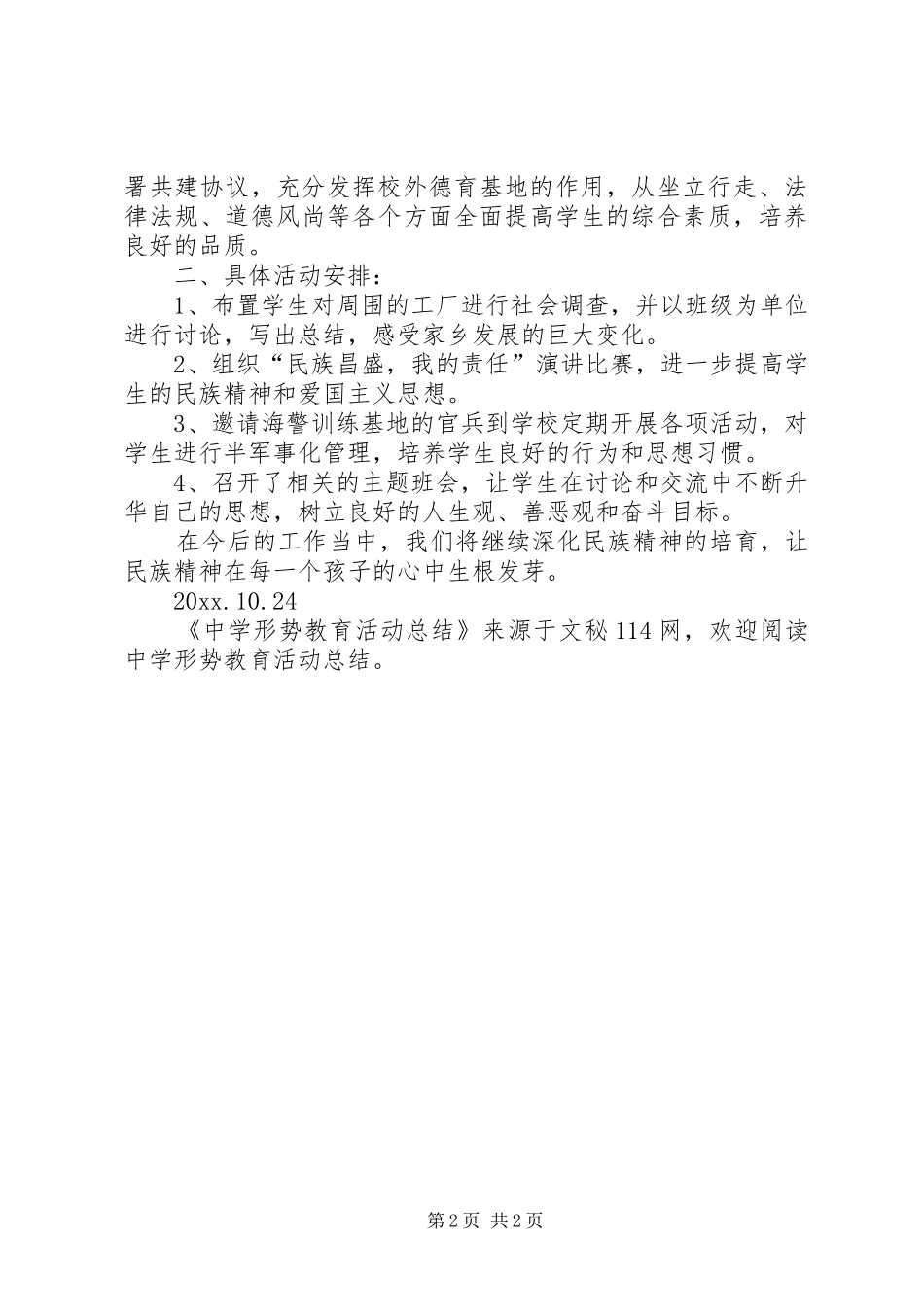 署共建协议，充分发挥校外德育基地的作用，从坐立行走、法律法规、道德风尚等各个方面全面提高学生的综合素质，培养良好的品质。

二、具体活动安排：

1、布置学生对周围的工厂进行社会调查，并以班级为单位进行讨论，写出总结，感受家乡发展的巨大变化。

2、组织“民族昌盛，我的责任”演讲比赛，进一步提高学生的民族精神和爱国主义思想。

3、邀请海警训练基地的官兵到学校定期开展各项活动，对学生进行半军事化管理，培养学生良好的行为和思想习惯。

4、召开了相关的主题班会，让学生在讨论和交流中不断升华自己的思想，树立良好的人生观、善恶观和奋斗目标。

在今后的工作当中，我们将继续深化民族精神的培育，让民族精神在每一个孩子的心中生根发芽。

20xx.10.24

《中学形势教育活动总结》来源于文秘114网，欢迎阅读中学形势教育活动总结。

第2页 共2页